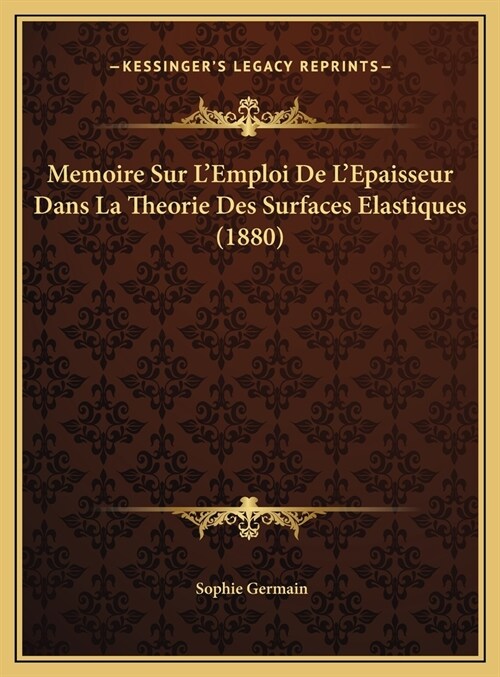 —KESSINGER'S LEGACY REPRINTS—

Memoire Sur L'Emploi De L'Epaisseur Dans La Theorie Des Surfaces Elastiques (1880)

Sophie Germain